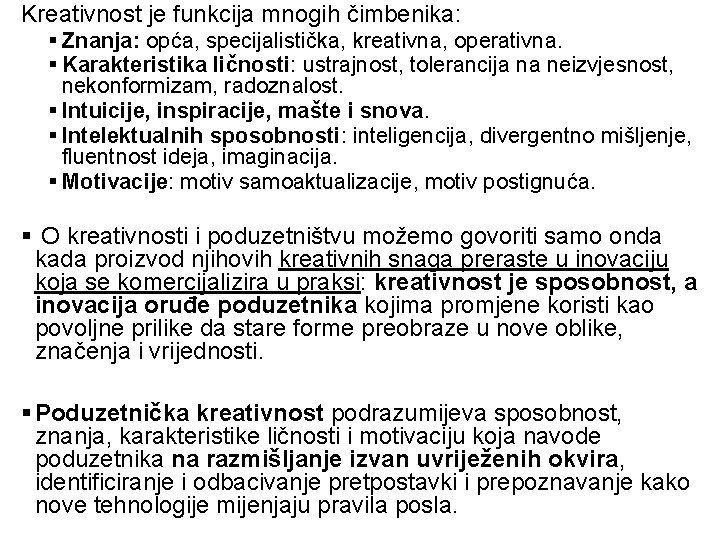 Kreativnost je funkcija mnogih čimbenika:
▪ Znanja: opća, specijalistička, kreativna, operativna.
▪ Karakteristika ličnosti: ustrajnost, tolerancija na neizvjesnost, nekonformizam, radoznalost.
▪ Intuicije, inspiracije, mašte i snova.
▪ Intelektualnih sposobnosti: inteligencija, divergentno mišljenje, fluentnost ideja, imaginacija.
▪ Motivacije: motiv samoaktualizacije, motiv postignuća.

▪ O kreativnosti i poduzetništvu možemo govoriti samo onda kada proizvod njihovih kreativnih snaga preraste u inovaciju koja se komercijalizira u praksi: kreativnost je sposobnost, a inovacija oruđe poduzetnika kojima promjene koristi kao povoljne prilike da stare forme preobraze u nove oblike, značenja i vrijednosti.

▪ Poduzetnička kreativnost podrazumijeva sposobnost, znanja, karakteristike ličnosti i motivaciju koja navode poduzetnika na razmišljanje izvan uvriježenih okvira, identificiranje i odbacivanje pretpostavki i prepoznavanje kako nove tehnologije mijenjaju pravila posla.